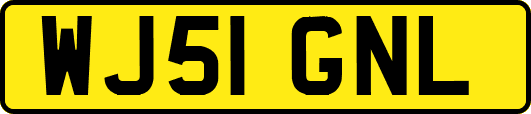 WJ51 GNL